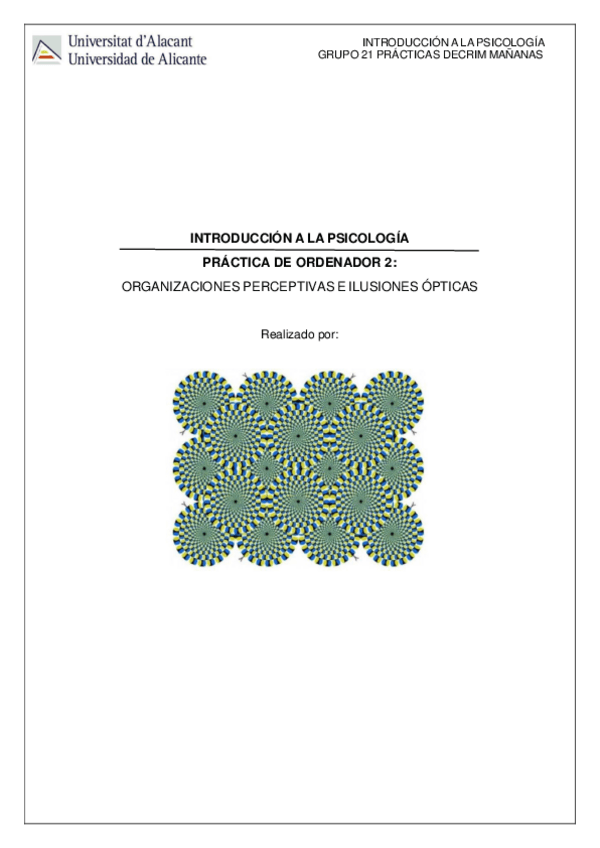 Universitat d'Alacant
Universidad de Alicante

INTRODUCCIÓN A LA PSICOLOGÍA
GRUPO 21 PRÁCTICAS DECRIM MAÑANAS

INTRODUCCIÓN A LA PSICOLOGÍA

PRÁCTICA DE ORDENADOR 2:

ORGANIZACIONES PERCEPTIVAS E ILUSIONES ÓPTICAS

Realizado por: